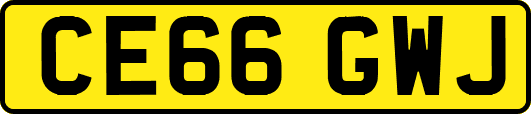 CE66 GWJ